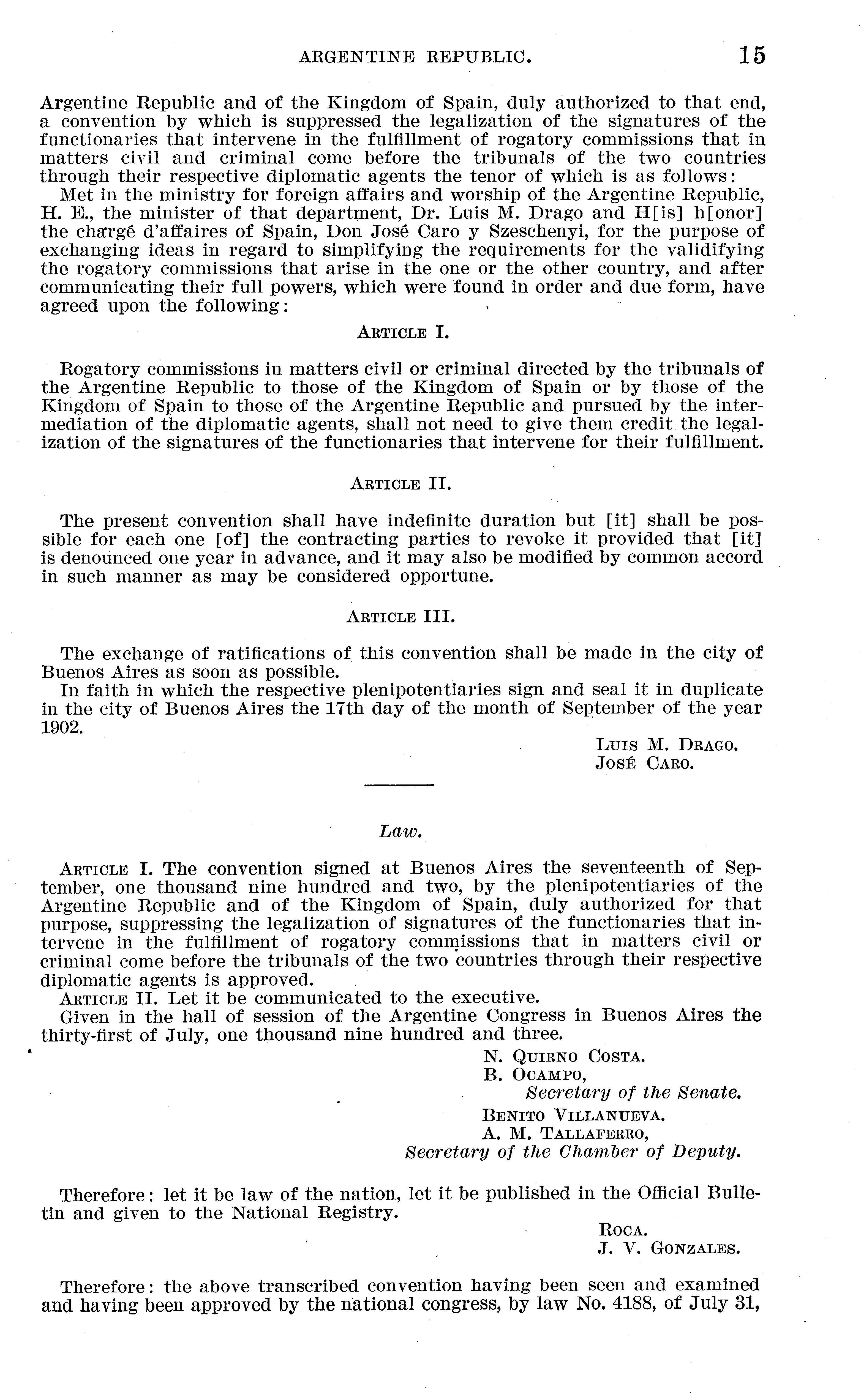 ARGENTINE REPUBLIC. 15

Argentine Republic and of the Kingdom of Spain, duly authorized to that end, a convention by which is suppressed the legalization of the signatures of the functionaries that intervene in the fulfillment of rogatory commissions that in matters civil and criminal come before the tribunals of the two countries through their respective diplomatic agents the tenor of which is as follows:

Met in the ministry for foreign affairs and worship of the Argentine Republic, H. E., the minister of that department, Dr. Luis M. Drago and H[is] h[onor] the chargé d'affaires of Spain, Don José Caro y Szeschenyi, for the purpose of exchanging ideas in regard to simplifying the requirements for the validifying the rogatory commissions that arise in the one or the other country, and after communicating their full powers, which were found in order and due form, have agreed upon the following:

ARTICLE I.

Rogatory commissions in matters civil or criminal directed by the tribunals of the Argentine Republic to those of the Kingdom of Spain or by those of the Kingdom of Spain to those of the Argentine Republic and pursued by the intermediation of the diplomatic agents, shall not need to give them credit the legalization of the signatures of the functionaries that intervene for their fulfillment.

ARTICLE II.

The present convention shall have indefinite duration but [it] shall be possible for each one [of] the contracting parties to revoke it provided that [it] is denounced one year in advance, and it may also be modified by common accord in such manner as may be considered opportune.

ARTICLE III.

The exchange of ratifications of this convention shall be made in the city of Buenos Aires as soon as possible.

In faith in which the respective plenipotentiaries sign and seal it in duplicate in the city of Buenos Aires the 17th day of the month of September of the year 1902.

LUIS M. DRAGO.
JOSÉ CARO.

Law.

ARTICLE I. The convention signed at Buenos Aires the seventeenth of September, one thousand nine hundred and two, by the plenipotentiaries of the Argentine Republic and of the Kingdom of Spain, duly authorized for that purpose, suppressing the legalization of signatures of the functionaries that intervene in the fulfillment of rogatory commissions that in matters civil or criminal come before the tribunals of the two countries through their respective diplomatic agents is approved.

ARTICLE II. Let it be communicated to the executive.

Given in the hall of session of the Argentine Congress in Buenos Aires the thirty-first of July, one thousand nine hundred and three.

N. QUIRNO COSTA.
B. OCAMPO,
Secretary of the Senate.
BENITO VILLANUEVA.
A. M. TALLAFERRO,
Secretary of the Chamber of Deputy.

Therefore: let it be law of the nation, let it be published in the Official Bulletin and given to the National Registry.

ROCA.
J. V. GONZALES.

Therefore: the above transcribed convention having been seen and examined and having been approved by the national congress, by law No. 4188, of July 31,